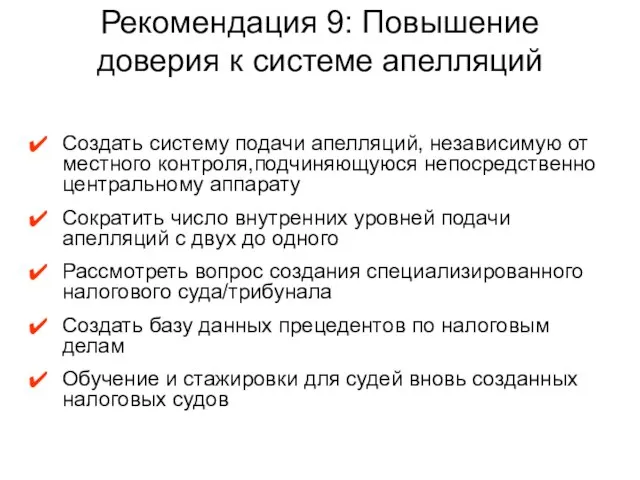 Рекомендация 9: Повышение доверия к системе апелляций

✔ Создать систему подачи апелляций, независимую от местного контроля,подчиняющуюся непосредственно центральному аппарату

✔ Сократить число внутренних уровней подачи апелляций с двух до одного

✔ Рассмотреть вопрос создания специализированного налогового суда/трибунала

✔ Создать базу данных прецедентов по налоговым делам

✔ Обучение и стажировки для судей вновь созданных налоговых судов